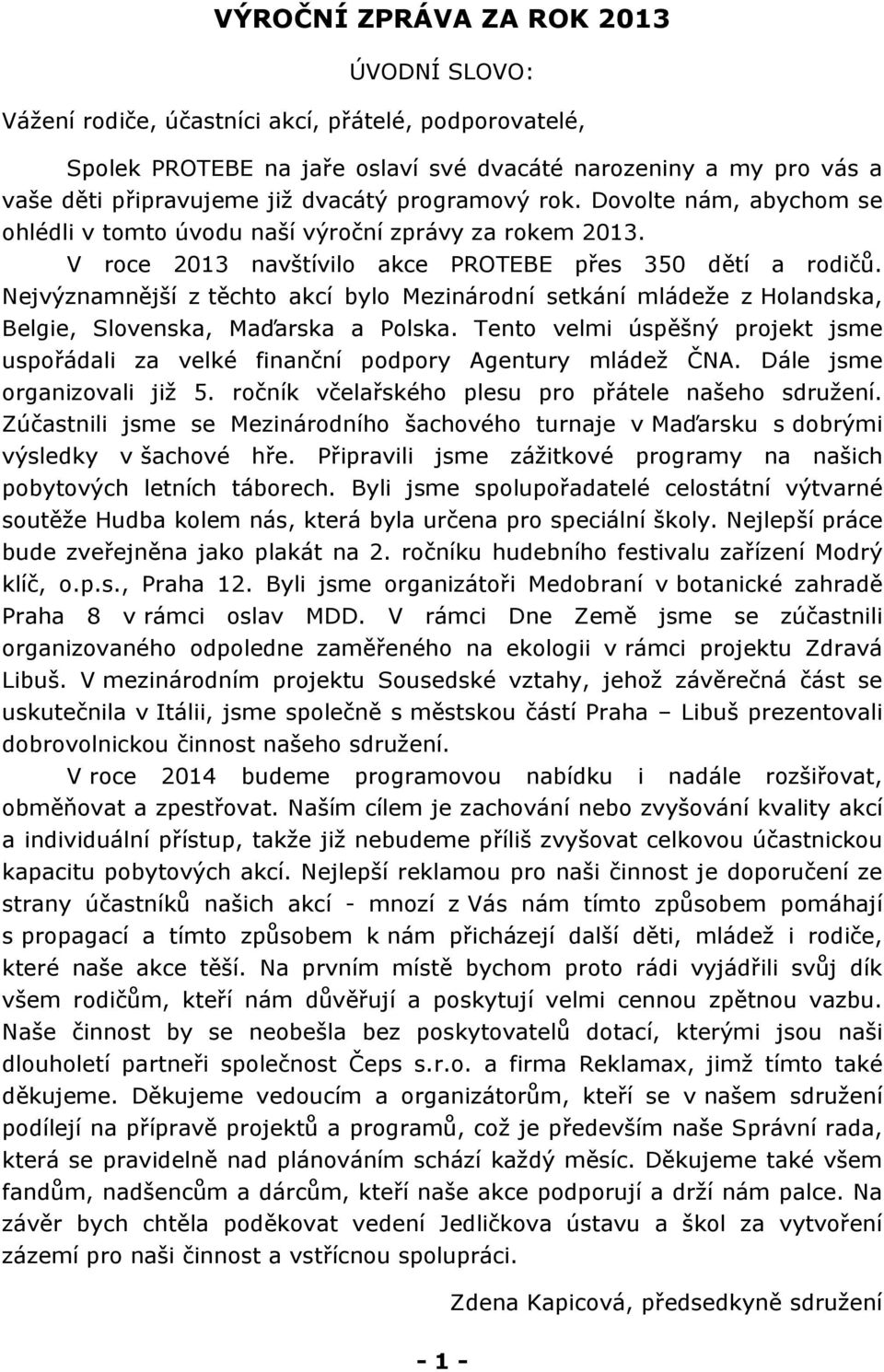 VÝROČNÍ ZPRÁVA ZA ROK 2013

ÚVODNÍ SLOVO:

Vážení rodiče, účastníci akcí, přátelé, podporovatelé,

Spolek PROTEBE na jaře oslaví své dvacáté narozeniny a my pro vás a vaše děti připravujeme již dvacátý programový rok. Dovolte nám, abychom se ohlédli v tomto úvodu naší výroční zprávy za rokem 2013. V roce 2013 navštívilo akce PROTEBE přes 350 dětí a rodičů. Nejvýznamnější z těchto akcí bylo Mezinárodní setkání mládeže z Holandska, Belgie, Slovenska, Maďarska a Polska. Tento velmi úspěšný projekt jsme uspořádali za velké finanční podpory Agentury mládež ČNA. Dále jsme organizovali již 5. ročník včelařského plesu pro přátele našeho sdružení. Zúčastnili jsme se Mezinárodního šachového turnaje v Maďarsku s dobrými výsledky v šachové hře. Připravili jsme zážitkové programy na našich pobytových letních táborech. Byli jsme spolupořadatelé celostátní výtvarné soutěže Hudba kolem nás, která byla určena pro speciální školy. Nejlepší práce bude zveřejněna jako plakát na 2. ročníku hudebního festivalu zařízení Modrý klíč, o.p.s., Praha 12. Byli jsme organizátoři Medobraní v botanické zahradě Praha 8 v rámci oslav MDD. V rámci Dne Země jsme se zúčastnili organizovaného odpoledne zaměřeného na ekologii v rámci projektu Zdravá Libuš. V mezinárodním projektu Sousedské vztahy, jehož závěrečná část se uskutečnila v Itálii, jsme společně s městskou částí Praha – Libuš prezentovali dobrovolnickou činnost našeho sdružení.

V roce 2014 budeme programovou nabídku i nadále rozšiřovat, obměňovat a zpestřovat. Naším cílem je zachování nebo zvyšování kvality akcí a individuální přístup, takže již nebudeme příliš zvyšovat celkovou účastnickou kapacitu pobytových akcí. Nejlepší reklamou pro naši činnost je doporučení ze strany účastníků našich akcí - mnozí z Vás nám tímto způsobem pomáhají s propagací a tímto způsobem k nám přicházejí další děti, mládež i rodiče, které naše akce těší. Na prvním místě bychom proto rádi vyjádřili svůj dík všem rodičům, kteří nám důvěřují a poskytují velmi cennou zpětnou vazbu. Naše činnost by se neobešla bez poskytovatelů dotací, kterými jsou naši dlouholetí partneři společnost Čeps s.r.o. a firma Reklamax, jimž tímto také děkujeme. Děkujeme vedoucím a organizátorům, kteří se v našem sdružení podílejí na přípravě projektů a programů, což je především naše Správní rada, která se pravidelně nad plánováním schází každý měsíc. Děkujeme také všem fandům, nadšencům a dárcům, kteří naše akce podporují a drží nám palce. Na závěr bych chtěla poděkovat vedení Jedličkova ústavu a škol za vytvoření zázemí pro naši činnost a vstřícnou spolupráci.

Zdena Kapicová, předsedkyně sdružení

- 1 -